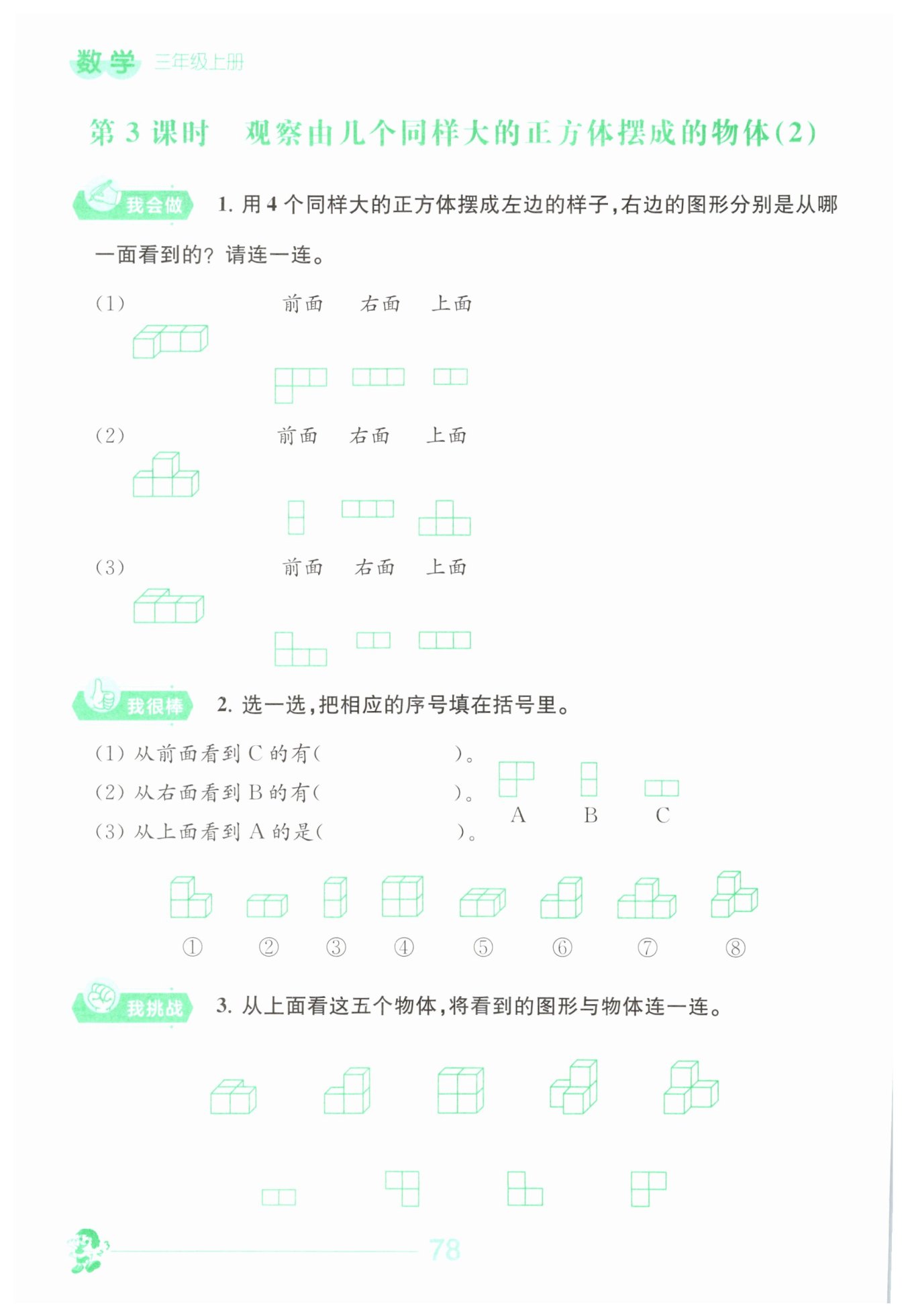 数学 三年级上册

第 3 课时 观察由几个同样大的正方体摆成的物体(2)

我会做 1. 用 4 个同样大的正方体摆成左边的样子,右边的图形分别是从哪一面看到的? 请连一连。

(1) 前面 右面 上面

(2) 前面 右面 上面

(3) 前面 右面 上面

我很棒 2. 选一选,把相应的序号填在括号里。

(1) 从前面看到 C 的有( )。

(2) 从右面看到 B 的有( )。

(3) 从上面看到 A 的是( )。

A B C

① ② ③ ④ ⑤ ⑥ ⑦ ⑧

我挑战 3. 从上面看这五个物体,将看到的图形与物体连一连。

78